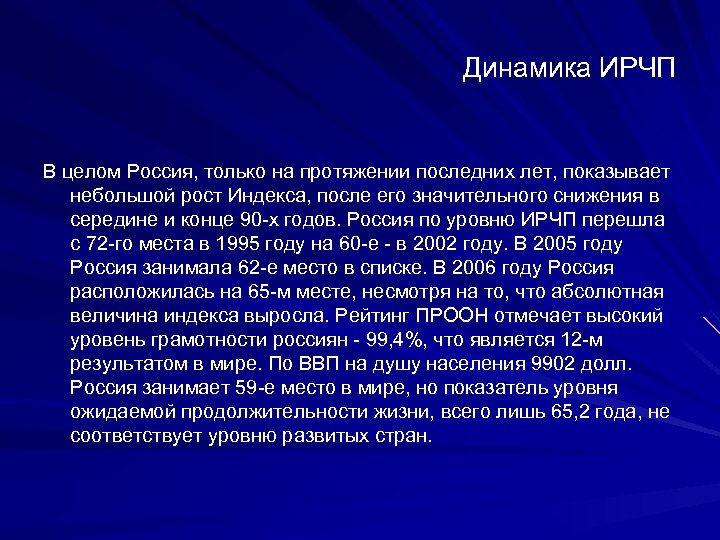 Динамика ИРЧП

В целом Россия, только на протяжении последних лет, показывает небольшой рост Индекса, после его значительного снижения в середине и конце 90-х годов. Россия по уровню ИРЧП перешла с 72-го места в 1995 году на 60-е - в 2002 году. В 2005 году Россия занимала 62-е место в списке. В 2006 году Россия расположилась на 65-м месте, несмотря на то, что абсолютная величина индекса выросла. Рейтинг ПРООН отмечает высокий уровень грамотности россиян - 99,4%, что является 12-м результатом в мире. По ВВП на душу населения 9902 долл. Россия занимает 59-е место в мире, но показатель уровня ожидаемой продолжительности жизни, всего лишь 65,2 года, не соответствует уровню развитых стран.